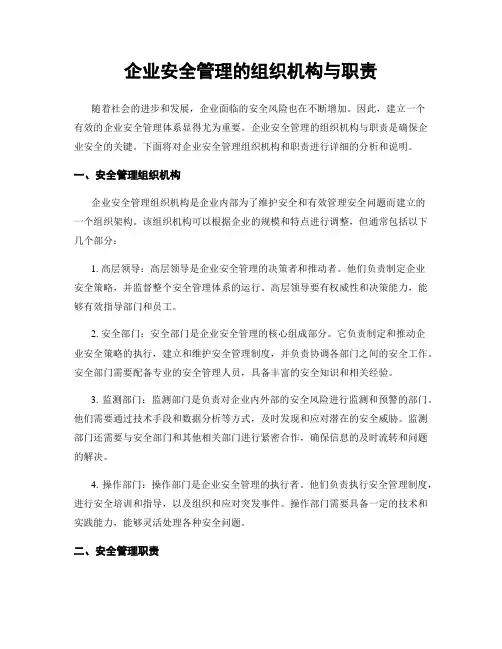 企业安全管理的组织机构与职责

随着社会的进步和发展，企业面临的安全风险也在不断增加。因此，建立一个有效的企业安全管理体系显得尤为重要。企业安全管理的组织机构与职责是确保企业安全的关键。下面将对企业安全管理组织机构和职责进行详细的分析和说明。

一、安全管理组织机构

企业安全管理组织机构是企业内部为了维护安全和有效管理安全问题而建立的一个组织架构。该组织机构可以根据企业的规模和特点进行调整，但通常包括以下几个部分：

1. 高层领导：高层领导是企业安全管理的决策者和推动者。他们负责制定企业安全策略，并监督整个安全管理体系的运行。高层领导要有权威性和决策能力，能够有效指导部门和员工。

2. 安全部门：安全部门是企业安全管理的核心组成部分。它负责制定和推动企业安全策略的执行，建立和维护安全管理制度，并负责协调各部门之间的安全工作。安全部门需要配备专业的安全管理人员，具备丰富的安全知识和相关经验。

3. 监测部门：监测部门是负责对企业内外部的安全风险进行监测和预警的部门。他们需要通过技术手段和数据分析等方式，及时发现和应对潜在的安全威胁。监测部门还需要与安全部门和其他相关部门进行紧密合作，确保信息的及时流转和问题的解决。

4. 操作部门：操作部门是企业安全管理的执行者。他们负责执行安全管理制度，进行安全培训和指导，以及组织和应对突发事件。操作部门需要具备一定的技术和实践能力，能够灵活处理各种安全问题。

二、安全管理职责